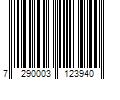 7 290003 123940